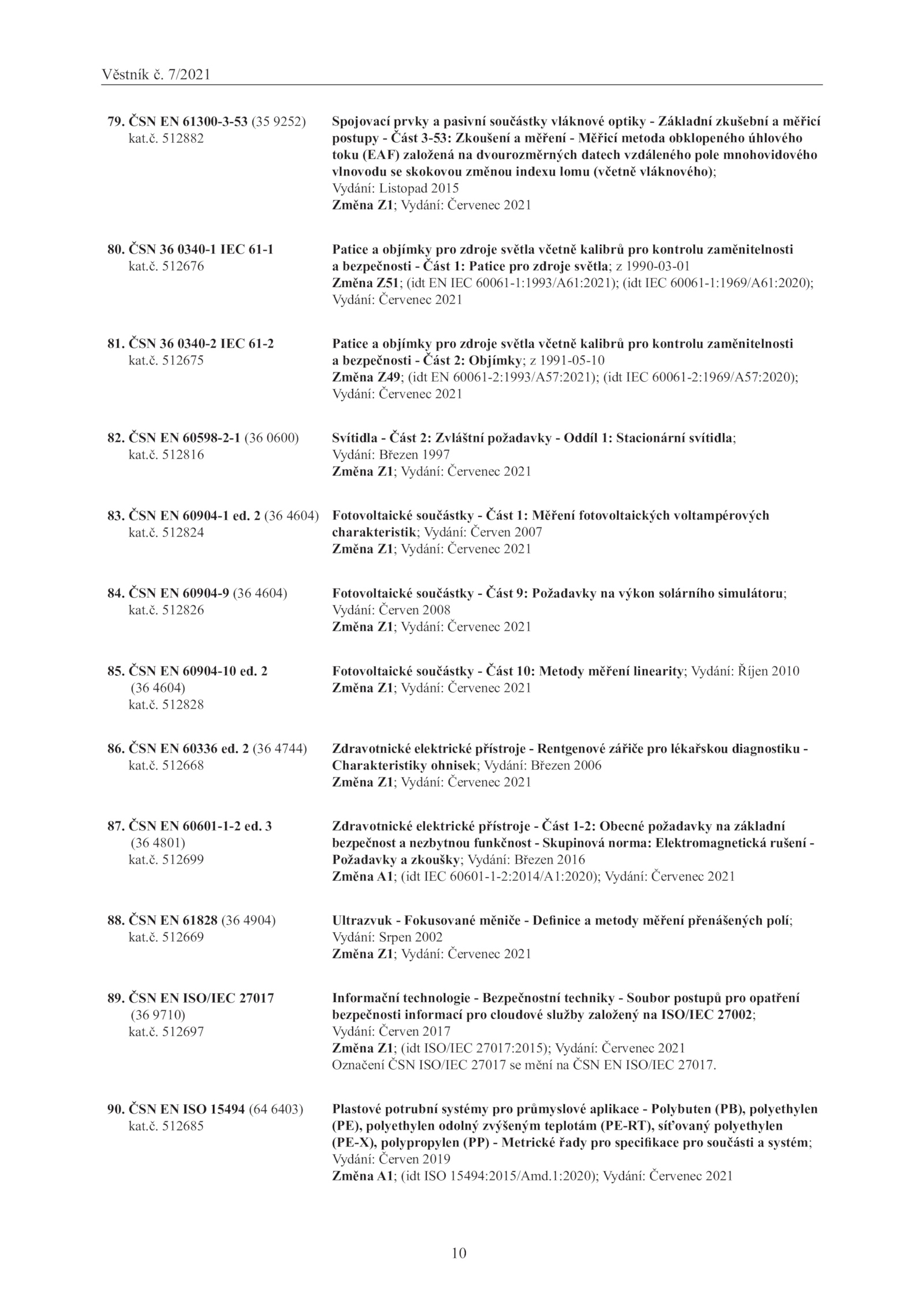 Věstník č. 7/2021

79. ČSN EN 61300-3-53 (35 9252) kat.č. 512882

Spojovací prvky a pasivní součástky vláknové optiky - Základní zkušební a měřicí postupy - Část 3-53: Zkoušení a měření - Měřicí metoda obklopeného úhlového toku (EAF) založená na dvourozměrných datech vzdáleného pole mnohovidového vlnovodu se skokovou změnou indexu lomu (včetně vláknového); Vydání: Listopad 2015
Změna Z1; Vydání: Červenec 2021

80. ČSN 36 0340-1 IEC 61-1 kat.č. 512676

Patice a objímky pro zdroje světla včetně kalibrů pro kontrolu zaměnitelnosti a bezpečnosti - Část 1: Patice pro zdroje světla; z 1990-03-01
Změna Z51; (idt EN IEC 60061-1:1993/A61:2021); (idt IEC 60061-1:1969/A61:2020); Vydání: Červenec 2021

81. ČSN 36 0340-2 IEC 61-2 kat.č. 512675

Patice a objímky pro zdroje světla včetně kalibrů pro kontrolu zaměnitelnosti a bezpečnosti - Část 2: Objímky; z 1991-05-10
Změna Z49; (idt EN 60061-2:1993/A57:2021); (idt IEC 60061-2:1969/A57:2020); Vydání: Červenec 2021

82. ČSN EN 60598-2-1 (36 0600) kat.č. 512816

Svítidla - Část 2: Zvláštní požadavky - Oddíl 1: Stacionární svítidla; Vydání: Březen 1997
Změna Z1; Vydání: Červenec 2021

83. ČSN EN 60904-1 ed. 2 (36 4604) kat.č. 512824

Fotovoltaické součástky - Část 1: Měření fotovoltaických voltampérových charakteristik; Vydání: Červen 2007
Změna Z1; Vydání: Červenec 2021

84. ČSN EN 60904-9 (36 4604) kat.č. 512826

Fotovoltaické součástky - Část 9: Požadavky na výkon solárního simulátoru; Vydání: Červen 2008
Změna Z1; Vydání: Červenec 2021

85. ČSN EN 60904-10 ed. 2 (36 4604) kat.č. 512828

Fotovoltaické součástky - Část 10: Metody měření linearity; Vydání: Říjen 2010
Změna Z1; Vydání: Červenec 2021

86. ČSN EN 60336 ed. 2 (36 4744) kat.č. 512668

Zdravotnické elektrické přístroje - Rentgenové zářiče pro lékařskou diagnostiku - Charakteristiky ohnisek; Vydání: Březen 2006
Změna Z1; Vydání: Červenec 2021

87. ČSN EN 60601-1-2 ed. 3 (36 4801) kat.č. 512699

Zdravotnické elektrické přístroje - Část 1-2: Obecné požadavky na základní bezpečnost a nezbytnou funkčnost - Skupinová norma: Elektromagnetická rušení - Požadavky a zkoušky; Vydání: Březen 2016
Změna A1; (idt IEC 60601-1-2:2014/A1:2020); Vydání: Červenec 2021

88. ČSN EN 61828 (36 4904) kat.č. 512669

Ultrazvuk - Fokusované měniče - Definice a metody měření přenášených polí; Vydání: Srpen 2002
Změna Z1; Vydání: Červenec 2021

89. ČSN EN ISO/IEC 27017 (36 9710) kat.č. 512697

Informační technologie - Bezpečnostní techniky - Soubor postupů pro opatření bezpečnosti informací pro cloudové služby založený na ISO/IEC 27002; Vydání: Červen 2017
Změna Z1; (idt ISO/IEC 27017:2015); Vydání: Červenec 2021
Označení ČSN ISO/IEC 27017 se mění na ČSN EN ISO/IEC 27017.

90. ČSN EN ISO 15494 (64 6403) kat.č. 512685

Plastové potrubní systémy pro průmyslové aplikace - Polybuten (PB), polyethylen (PE), polyethylen odolný zvýšeným teplotám (PE-RT), síťovaný polyethylen (PE-X), polypropylen (PP) - Metrické řady pro specifikace pro součásti a systém; Vydání: Červen 2019
Změna A1; (idt ISO 15494:2015/Amd.1:2020); Vydání: Červenec 2021

10